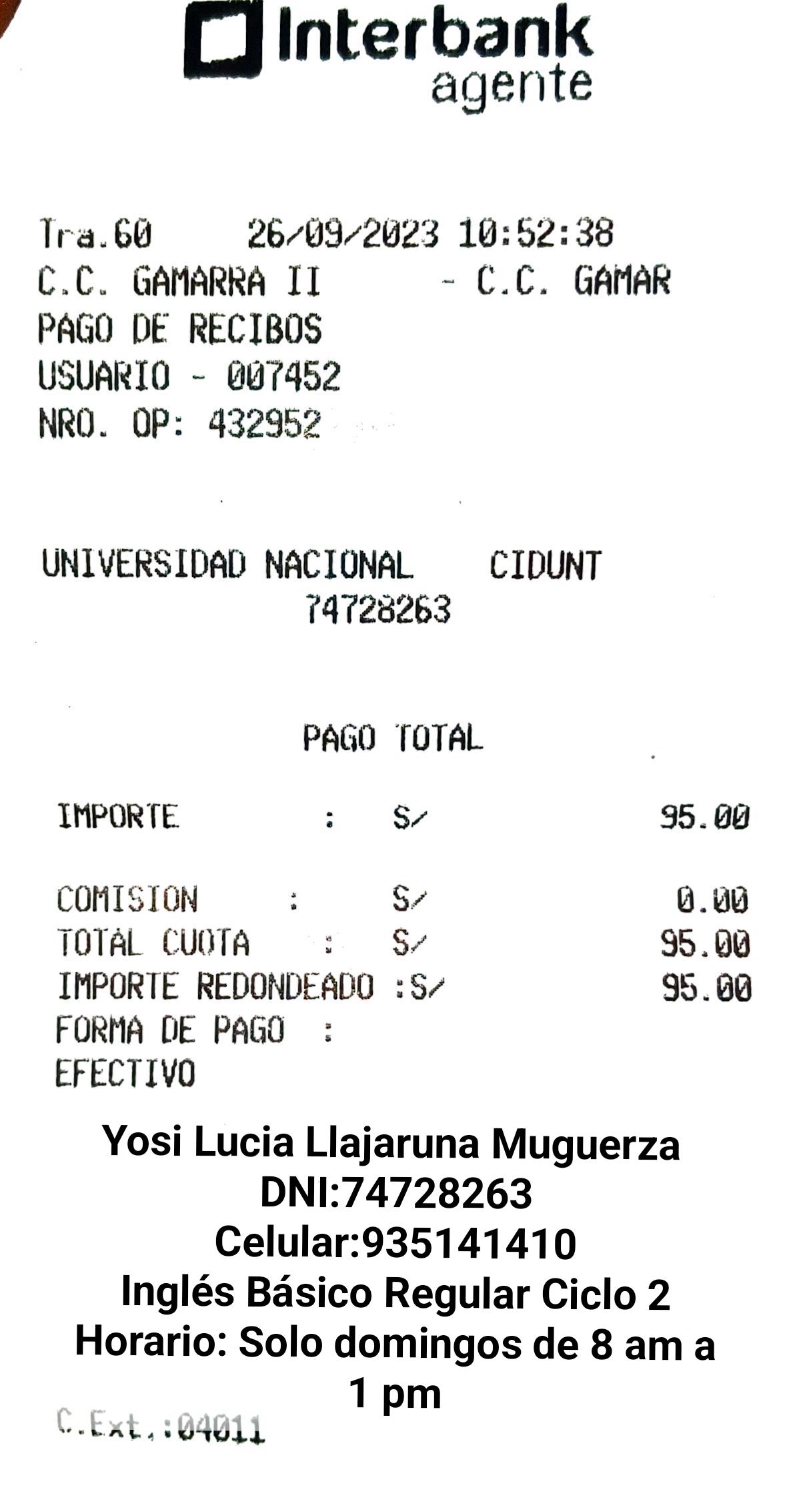 Interbank
agente

Tra.60 26/09/2023 10:52:38
C.C. GAMARRA II - C.C. GAMAR
PAGO DE RECIBOS
USUARIO - 007452
NRO. OP: 432952

UNIVERSIDAD NACIONAL CIDUNT
74728263

PAGO TOTAL

IMPORTE : S/ 95.00

COMISION : S/ 0.00
TOTAL CUOTA : S/ 95.00
IMPORTE REDONDEADO :S/ 95.00
FORMA DE PAGO :
EFECTIVO

Yosi Lucia Llajaruna Muguerza
DNI:74728263
Celular:935141410
Inglés Básico Regular Ciclo 2
Horario: Solo domingos de 8 am a 1 pm

C.Ext.:04011